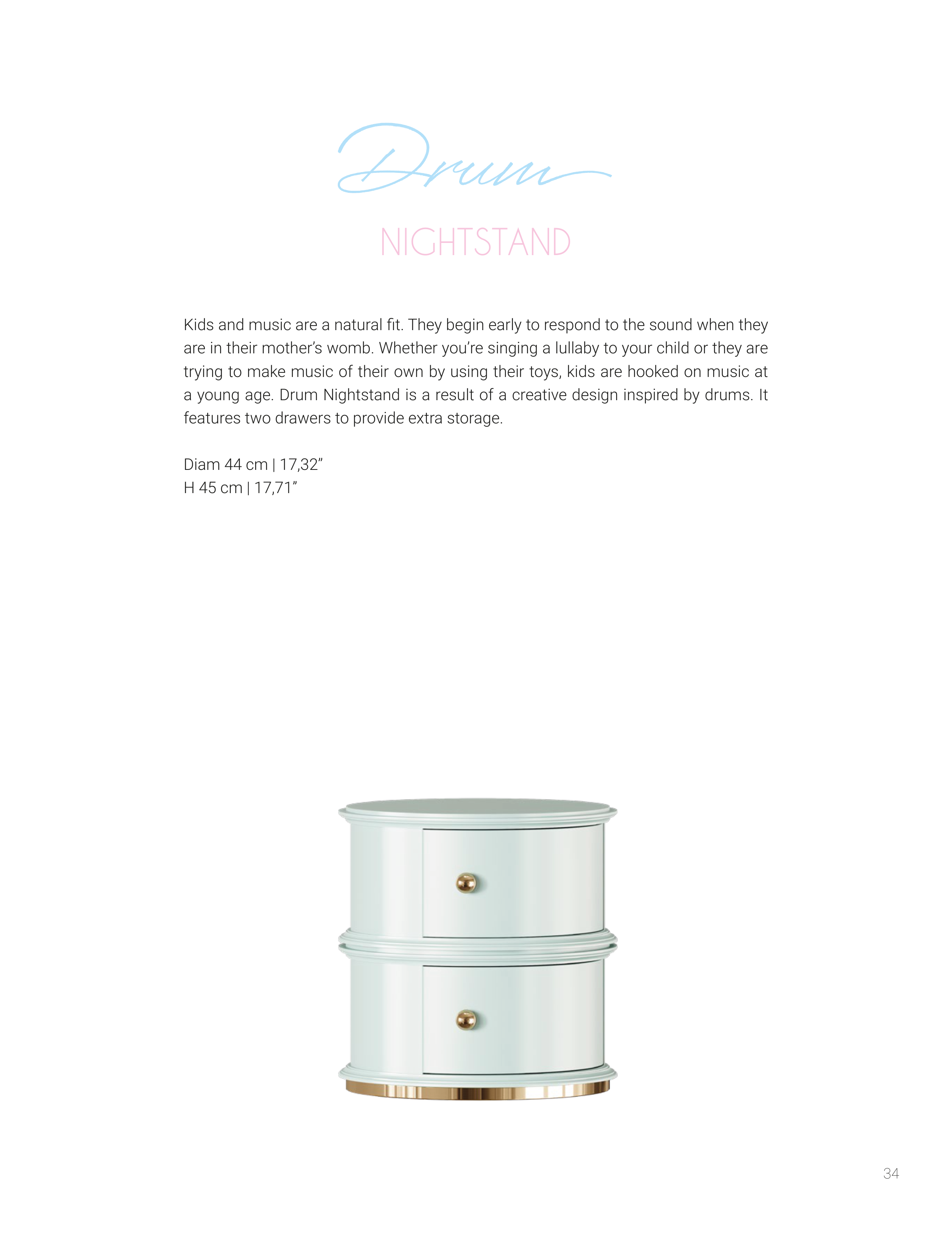 Drum

NIGHTSTAND

Kids and music are a natural fit. They begin early to respond to the sound when they are in their mother's womb. Whether you're singing a lullaby to your child or they are trying to make music of their own by using their toys, kids are hooked on music at a young age. Drum Nightstand is a result of a creative design inspired by drums. It features two drawers to provide extra storage.

Diam 44 cm | 17,32"
H 45 cm | 17,71"

34